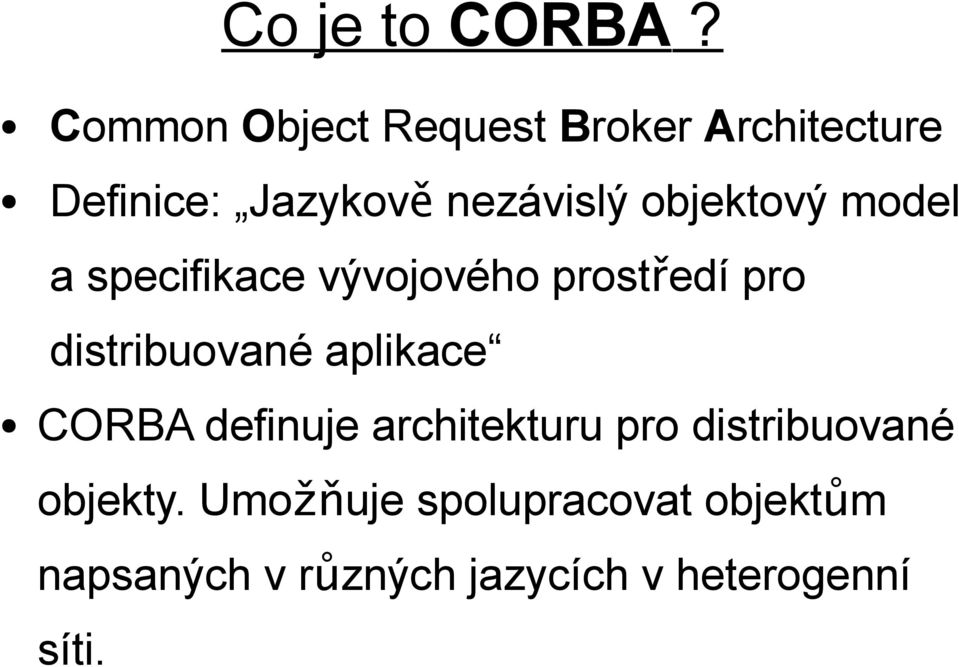 Co je to CORBA ?

• Common Object Request Broker Architecture

• Definice: „Jazykově nezávislý objektový model a specifikace vývojového prostředí pro distribuované aplikace“

• CORBA definuje architekturu pro distribuované objekty. Umožňuje spolupracovat objektům napsaných v různých jazycích v heterogenní síti.